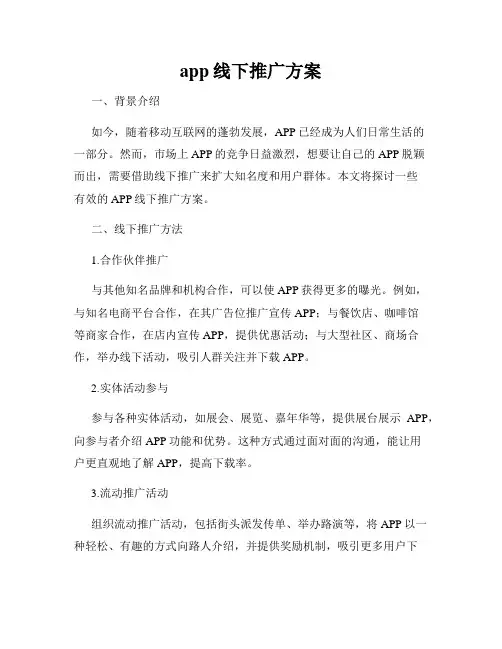 app 线下推广方案

一、背景介绍

如今，随着移动互联网的蓬勃发展，APP 已经成为人们日常生活的一部分。然而，市场上 APP 的竞争日益激烈，想要让自己的 APP 脱颖而出，需要借助线下推广来扩大知名度和用户群体。本文将探讨一些有效的 APP 线下推广方案。

二、线下推广方法

1.合作伙伴推广

与其他知名品牌和机构合作，可以使 APP 获得更多的曝光。例如，与知名电商平台合作，在其广告位推广宣传 APP；与餐饮店、咖啡馆等商家合作，在店内宣传 APP，提供优惠活动；与大型社区、商场合作，举办线下活动，吸引人群关注并下载 APP。

2.实体活动参与

参与各种实体活动，如展会、展览、嘉年华等，提供展台展示 APP，向参与者介绍 APP 功能和优势。这种方式通过面对面的沟通，能让用户更直观地了解 APP，提高下载率。

3.流动推广活动

组织流动推广活动，包括街头派发传单、举办路演等，将 APP 以一种轻松、有趣的方式向路人介绍，并提供奖励机制，吸引更多用户下